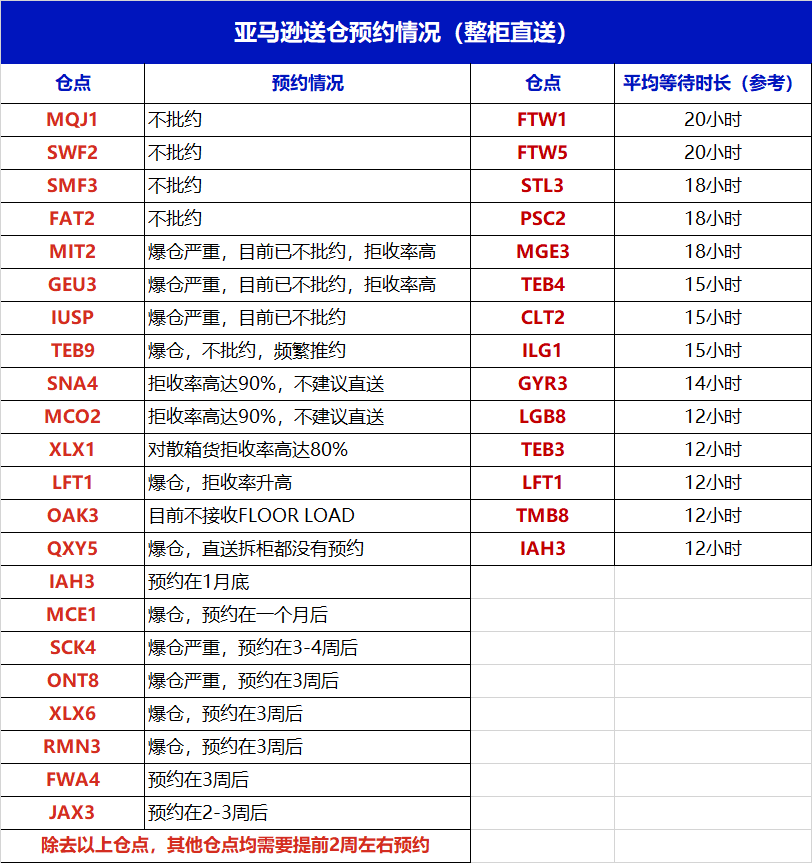 亚马逊送仓预约情况（整柜直送）

| 仓点 | 预约情况 | 仓点 | 平均等待时长（参考） |
|---|---|---|---|
| MQJ1 | 不批约 | FTW1 | 20小时 |
| SWF2 | 不批约 | FTW5 | 20小时 |
| SMF3 | 不批约 | STL3 | 18小时 |
| FAT2 | 不批约 | PSC2 | 18小时 |
| MIT2 | 爆仓严重，目前已不批约，拒收率高 | MGE3 | 18小时 |
| GEU3 | 爆仓严重，目前已不批约，拒收率高 | TEB4 | 15小时 |
| IUSP | 爆仓严重，目前已不批约 | CLT2 | 15小时 |
| TEB9 | 爆仓，不批约，频繁推约 | ILG1 | 15小时 |
| SNA4 | 拒收率高达90%，不建议直送 | GYR3 | 14小时 |
| MCO2 | 拒收率高达90%，不建议直送 | LGB8 | 12小时 |
| XLX1 | 对散箱货拒收率高达80% | TEB3 | 12小时 |
| LFT1 | 爆仓，拒收率升高 | LFT1 | 12小时 |
| OAK3 | 目前不接收FLOOR LOAD | TMB8 | 12小时 |
| QXY5 | 爆仓，直送拆柜都没有预约 | IAH3 | 12小时 |
| IAH3 | 预约在1月底 | | |
| MCE1 | 爆仓，预约在一个月后 | | |
| SCK4 | 爆仓严重，预约在3-4周后 | | |
| ONT8 | 爆仓严重，预约在3周后 | | |
| XLX6 | 爆仓，预约在3周后 | | |
| RMN3 | 爆仓，预约在3周后 | | |
| FWA4 | 预约在3周后 | | |
| JAX3 | 预约在2-3周后 | | |

除去以上仓点，其他仓点均需要提前2周左右预约